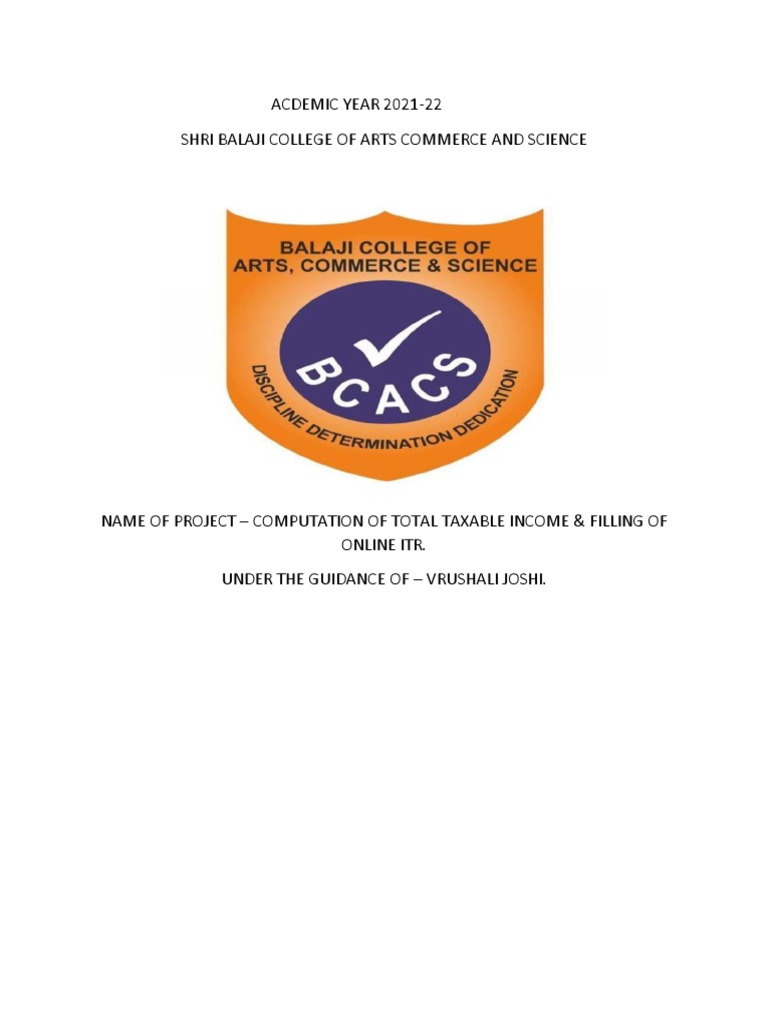 ACDEMIC YEAR 2021-22

SHRI BALAJI COLLEGE OF ARTS COMMERCE AND SCIENCE

BALAJI COLLEGE OF
ARTS, COMMERCE & SCIENCE

BCACS

DISCIPLINE DETERMINATION DEDICATION

NAME OF PROJECT – COMPUTATION OF TOTAL TAXABLE INCOME & FILLING OF ONLINE ITR.

UNDER THE GUIDANCE OF – VRUSHALI JOSHI.